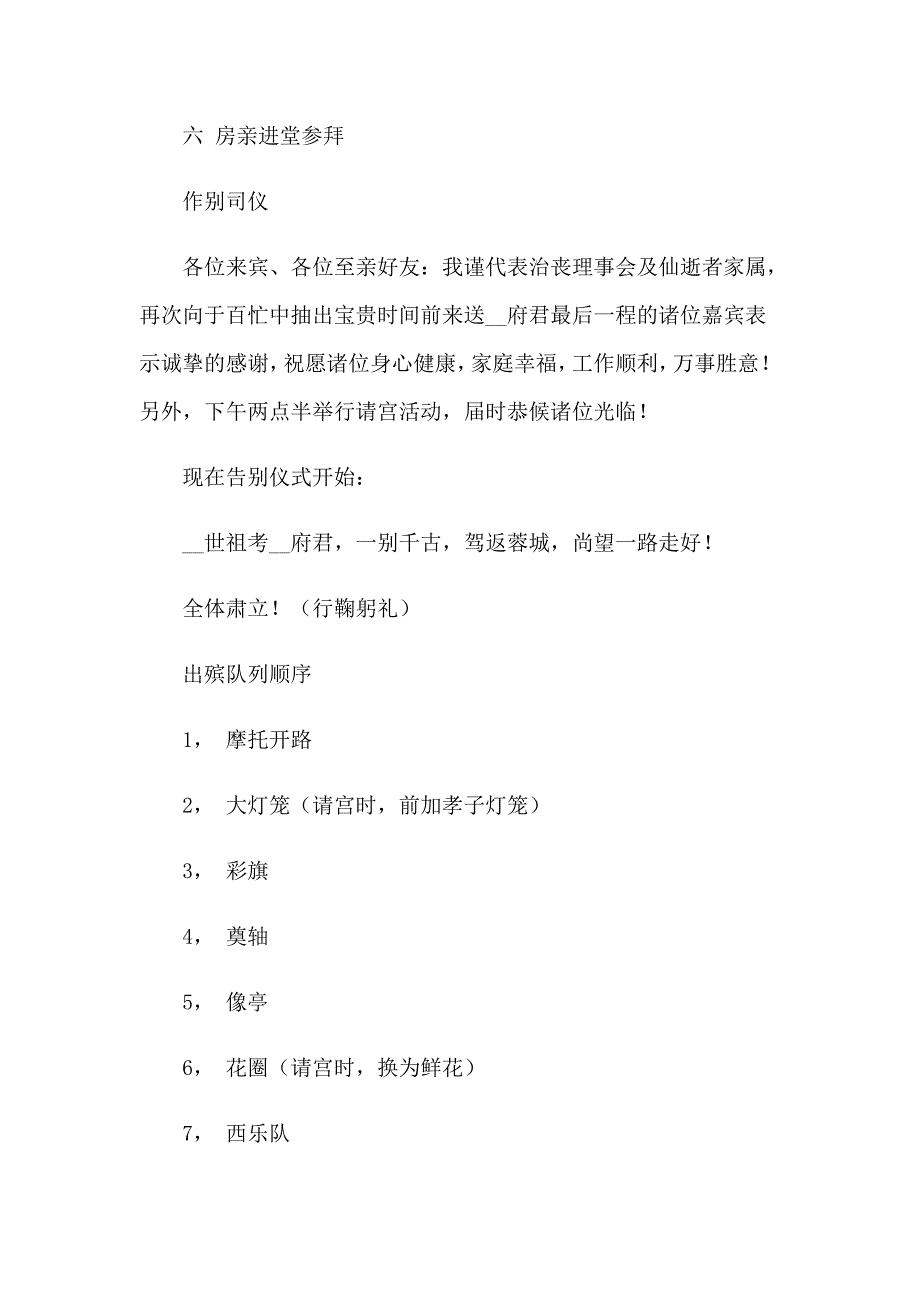 六 房亲进堂参拜

作别司仪

各位来宾、各位至亲好友：我谨代表治丧理事会及仙逝者家属，再次向于百忙中抽出宝贵时间前来送__府君最后一程的诸位嘉宾表示诚挚的感谢，祝愿诸位身心健康，家庭幸福，工作顺利，万事胜意！另外，下午两点半举行请宫活动，届时恭候诸位光临！

现在告别仪式开始：

__世祖考__府君，一别千古，驾返蓉城，尚望一路走好！

全体肃立！（行鞠躬礼）

出殡队列顺序

1， 摩托开路

2， 大灯笼（请宫时，前加孝子灯笼）

3， 彩旗

4， 奠轴

5， 像亭

6， 花圈（请宫时，换为鲜花）

7， 西乐队